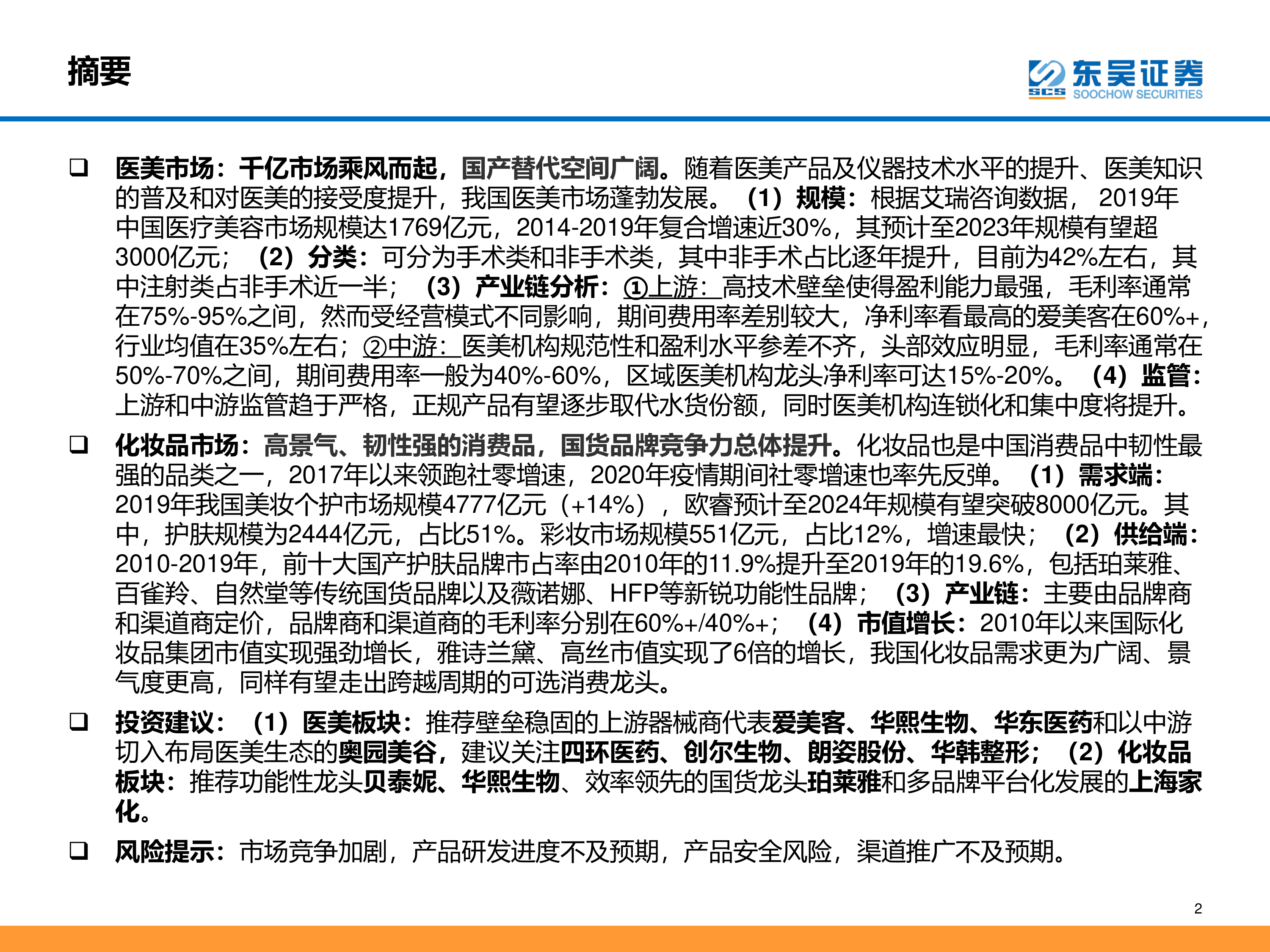 摘要

东吴证券
SCS SOOCHOW SECURITIES

❑ 医美市场：千亿市场乘风而起，国产替代空间广阔。随着医美产品及仪器技术水平的提升、医美知识的普及和对医美的接受度提升，我国医美市场蓬勃发展。（1）规模：根据艾瑞咨询数据，2019年中国医疗美容市场规模达1769亿元，2014-2019年复合增速近30%，其预计至2023年规模有望超3000亿元；（2）分类：可分为手术类和非手术类，其中非手术占比逐年提升，目前为42%左右，其中注射类占非手术近一半；（3）产业链分析：①上游：高技术壁垒使得盈利能力最强，毛利率通常在75%-95%之间，然而受经营模式不同影响，期间费用率差别较大，净利率看最高的爱美客在60%+，行业均值在35%左右；②中游：医美机构规范性和盈利水平参差不齐，头部效应明显，毛利率通常在50%-70%之间，期间费用率一般为40%-60%，区域医美机构龙头净利率可达15%-20%。（4）监管：上游和中游监管趋于严格，正规产品有望逐步取代水货份额，同时医美机构连锁化和集中度将提升。

❑ 化妆品市场：高景气、韧性强的消费品，国货品牌竞争力总体提升。化妆品也是中国消费品中韧性最强的品类之一，2017年以来领跑社零增速，2020年疫情期间社零增速也率先反弹。（1）需求端：2019年我国美妆个护市场规模4777亿元（+14%），欧睿预计至2024年规模有望突破8000亿元。其中，护肤规模为2444亿元，占比51%。彩妆市场规模551亿元，占比12%，增速最快；（2）供给端：2010-2019年，前十大国产护肤品牌市占率由2010年的11.9%提升至2019年的19.6%，包括珀莱雅、百雀羚、自然堂等传统国货品牌以及薇诺娜、HFP等新锐功能性品牌；（3）产业链：主要由品牌商和渠道商定价，品牌商和渠道商的毛利率分别在60%+/40%+；（4）市值增长：2010年以来国际化妆品集团市值实现强劲增长，雅诗兰黛、高丝市值实现了6倍的增长，我国化妆品需求更为广阔、景气度更高，同样有望走出跨越周期的可选消费龙头。

❑ 投资建议：（1）医美板块：推荐壁垒稳固的上游器械商代表爱美客、华熙生物、华东医药和以中游切入布局医美生态的奥园美谷，建议关注四环医药、创尔生物、朗姿股份、华韩整形；（2）化妆品板块：推荐功能性龙头贝泰妮、华熙生物、效率领先的国货龙头珀莱雅和多品牌平台化发展的上海家化。

❑ 风险提示：市场竞争加剧，产品研发进度不及预期，产品安全风险，渠道推广不及预期。

2